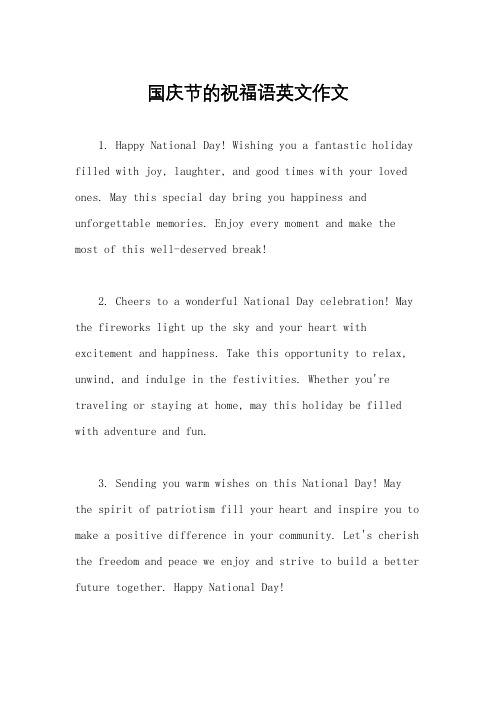 国庆节的祝福语英文作文

1. Happy National Day! Wishing you a fantastic holiday filled with joy, laughter, and good times with your loved ones. May this special day bring you happiness and unforgettable memories. Enjoy every moment and make the most of this well-deserved break!

2. Cheers to a wonderful National Day celebration! May the fireworks light up the sky and your heart with excitement and happiness. Take this opportunity to relax, unwind, and indulge in the festivities. Whether you're traveling or staying at home, may this holiday be filled with adventure and fun.

3. Sending you warm wishes on this National Day! May the spirit of patriotism fill your heart and inspire you to make a positive difference in your community. Let's cherish the freedom and peace we enjoy and strive to build a better future together. Happy National Day!